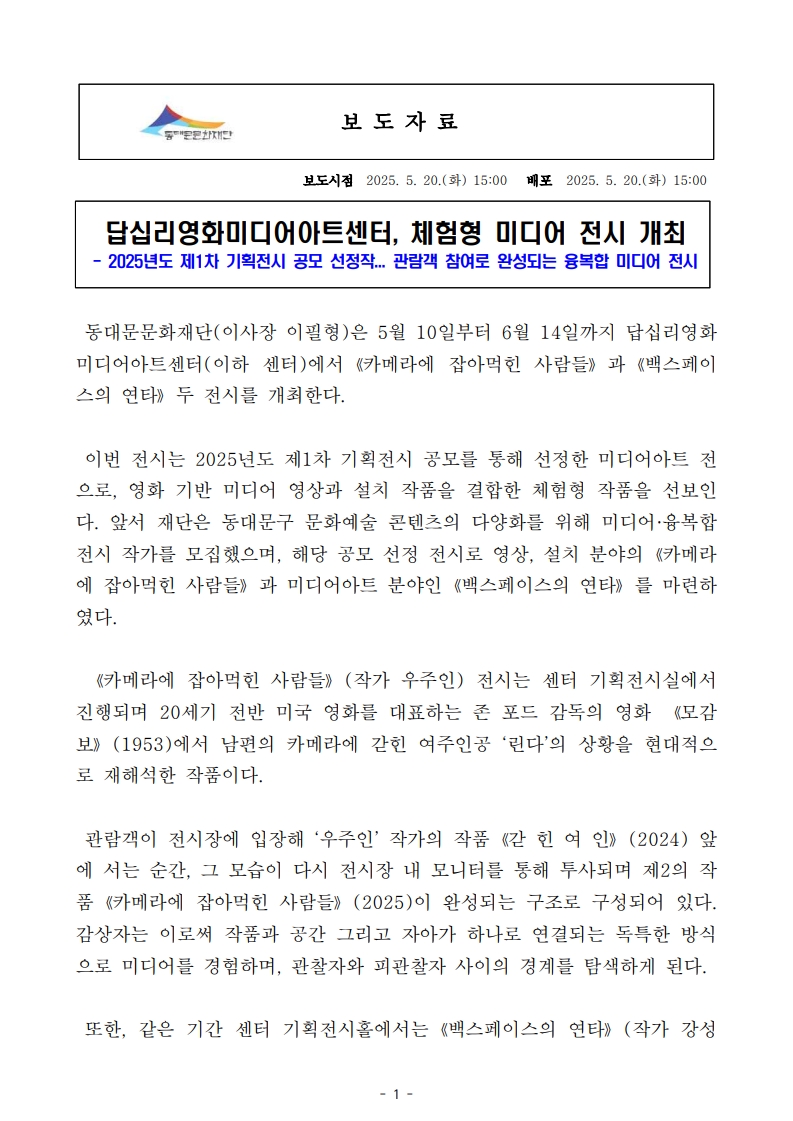 동대문문화재단

보 도 자 료

보도시점 2025. 5. 20.(화) 15:00 배포 2025. 5. 20.(화) 15:00

답십리영화미디어아트센터, 체험형 미디어 전시 개최
- 2025년도 제1차 기획전시 공모 선정작… 관람객 참여로 완성되는 융복합 미디어 전시

동대문문화재단(이사장 이필형)은 5월 10일부터 6월 14일까지 답십리영화미디어아트센터(이하 센터)에서 《카메라에 잡아먹힌 사람들》 과 《백스페이스의 연타》 두 전시를 개최한다.

이번 전시는 2025년도 제1차 기획전시 공모를 통해 선정한 미디어아트 전으로, 영화 기반 미디어 영상과 설치 작품을 결합한 체험형 작품을 선보인다. 앞서 재단은 동대문구 문화예술 콘텐츠의 다양화를 위해 미디어·융복합 전시 작가를 모집했으며, 해당 공모 선정 전시로 영상, 설치 분야의 《카메라에 잡아먹힌 사람들》 과 미디어아트 분야인 《백스페이스의 연타》 를 마련하였다.

《카메라에 잡아먹힌 사람들》 (작가 우주인) 전시는 센터 기획전시실에서 진행되며 20세기 전반 미국 영화를 대표하는 존 포드 감독의 영화 《모감보》 (1953)에서 남편의 카메라에 갇힌 여주인공 ‘린다’의 상황을 현대적으로 재해석한 작품이다.

관람객이 전시장에 입장해 ‘우주인’ 작가의 작품 《갇 힌 여 인》 (2024) 앞에 서는 순간, 그 모습이 다시 전시장 내 모니터를 통해 투사되며 제2의 작품 《카메라에 잡아먹힌 사람들》 (2025)이 완성되는 구조로 구성되어 있다. 감상자는 이로써 작품과 공간 그리고 자아가 하나로 연결되는 독특한 방식으로 미디어를 경험하며, 관찰자와 피관찰자 사이의 경계를 탐색하게 된다.

또한, 같은 기간 센터 기획전시홀에서는 《백스페이스의 연타》 (작가 강성

- 1 -